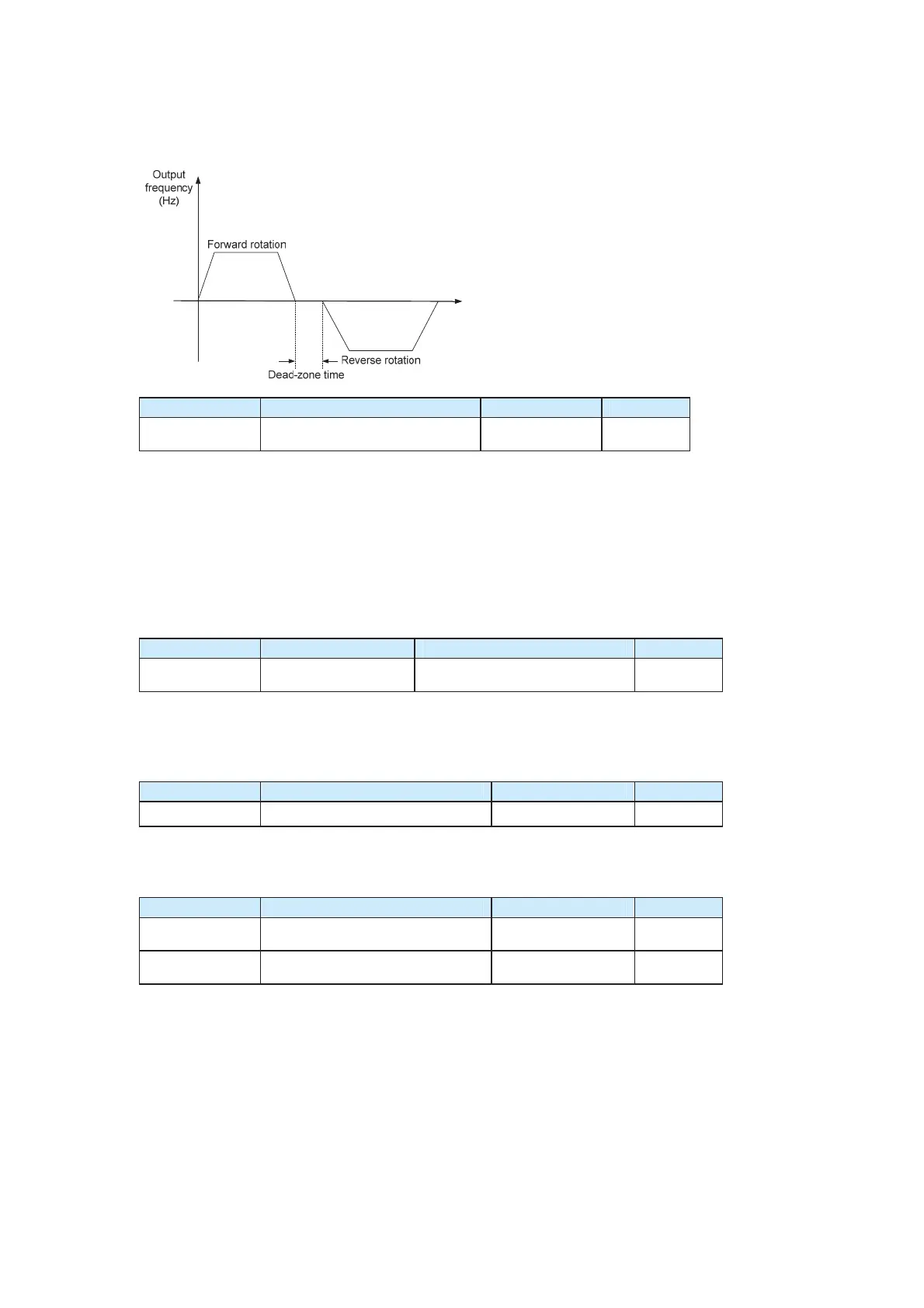 Output frequency (Hz)

Forward rotation

Reverse rotation

Dead-zone time